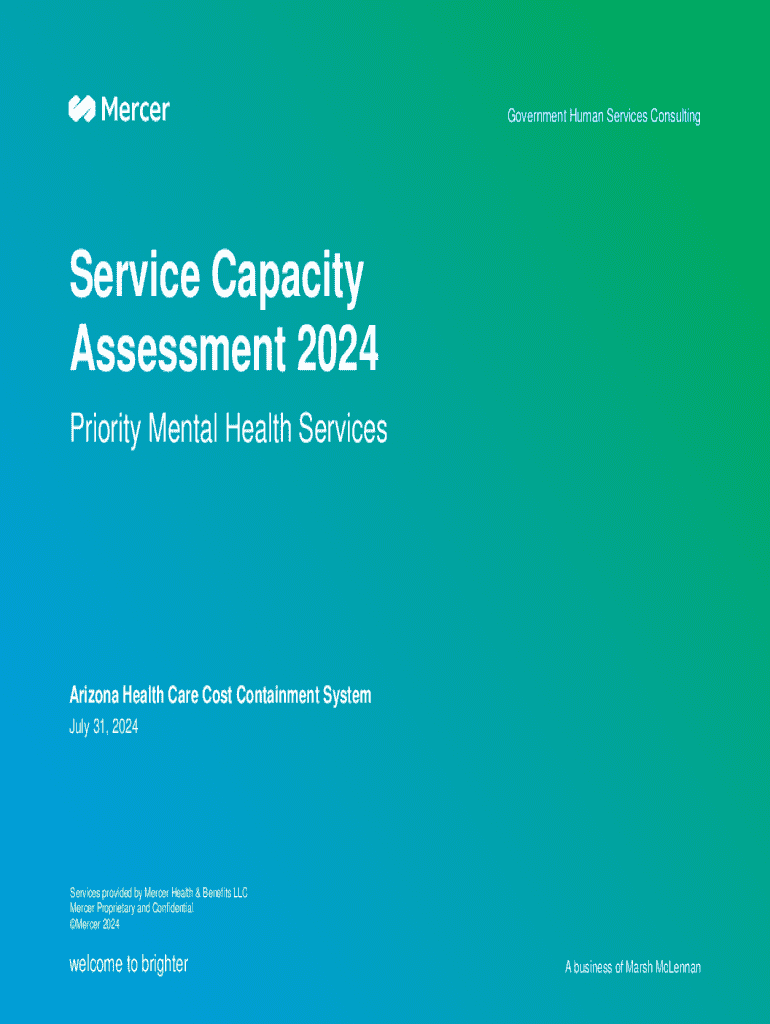 Mercer

Government Human Services Consulting

Service Capacity Assessment 2024

Priority Mental Health Services

Arizona Health Care Cost Containment System

July 31, 2024

Services provided by Mercer Health & Benefits LLC
Mercer Proprietary and Confidential
©Mercer 2024

welcome to brighter

A business of Marsh McLennan